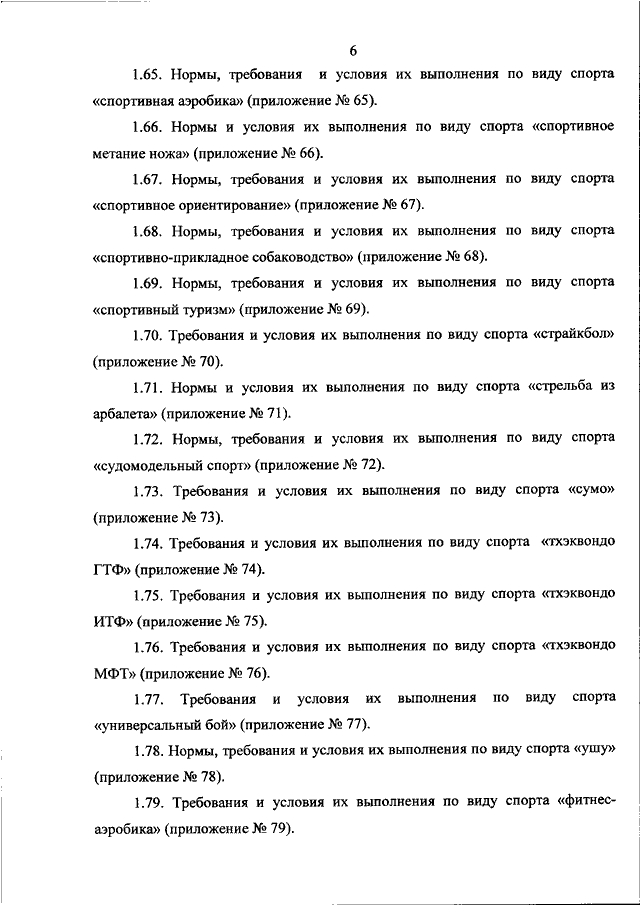 6

1.65. Нормы, требования и условия их выполнения по виду спорта «спортивная аэробика» (приложение № 65).

1.66. Нормы и условия их выполнения по виду спорта «спортивное метание ножа» (приложение № 66).

1.67. Нормы, требования и условия их выполнения по виду спорта «спортивное ориентирование» (приложение № 67).

1.68. Нормы, требования и условия их выполнения по виду спорта «спортивно-прикладное собаководство» (приложение № 68).

1.69. Нормы, требования и условия их выполнения по виду спорта «спортивный туризм» (приложение № 69).

1.70. Требования и условия их выполнения по виду спорта «страйкбол» (приложение № 70).

1.71. Нормы и условия их выполнения по виду спорта «стрельба из арбалета» (приложение № 71).

1.72. Нормы, требования и условия их выполнения по виду спорта «судомодельный спорт» (приложение № 72).

1.73. Требования и условия их выполнения по виду спорта «сумо» (приложение № 73).

1.74. Требования и условия их выполнения по виду спорта «тхэквондо ГТФ» (приложение № 74).

1.75. Требования и условия их выполнения по виду спорта «тхэквондо ИТФ» (приложение № 75).

1.76. Требования и условия их выполнения по виду спорта «тхэквондо МФТ» (приложение № 76).

1.77. Требования и условия их выполнения по виду спорта «универсальный бой» (приложение № 77).

1.78. Нормы, требования и условия их выполнения по виду спорта «ушу» (приложение № 78).

1.79. Требования и условия их выполнения по виду спорта «фитнес-аэробика» (приложение № 79).